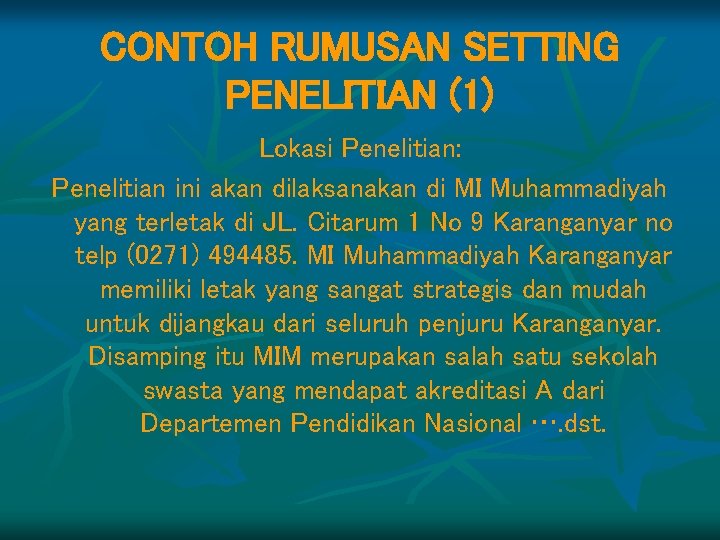 CONTOH RUMUSAN SETTING PENELITIAN (1)

Lokasi Penelitian:

Penelitian ini akan dilaksanakan di MI Muhammadiyah yang terletak di JL. Citarum 1 No 9 Karanganyar no telp (0271) 494485. MI Muhammadiyah Karanganyar memiliki letak yang sangat strategis dan mudah untuk dijangkau dari seluruh penjuru Karanganyar. Disamping itu MIM merupakan salah satu sekolah swasta yang mendapat akreditasi A dari Departemen Pendidikan Nasional ….dst.